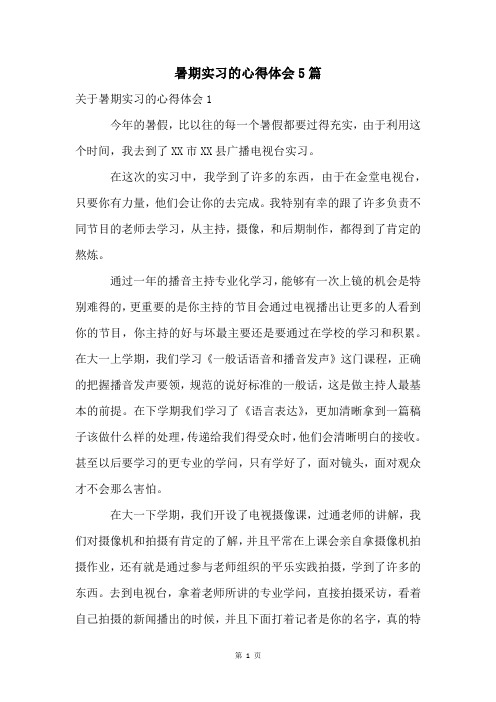 暑期实习的心得体会5篇

关于暑期实习的心得体会1

今年的暑假，比以往的每一个暑假都要过得充实，由于利用这个时间，我去到了XX市XX县广播电视台实习。

在这次的实习中，我学到了许多的东西，由于在金堂电视台，只要你有力量，他们会让你的去完成。我特别有幸的跟了许多负责不同节目的老师去学习，从主持，摄像，和后期制作，都得到了肯定的熬炼。

通过一年的播音主持专业化学习，能够有一次上镜的机会是特别难得的，更重要的是你主持的节目会通过电视播出让更多的人看到你的节目，你主持的好与坏最主要还是要通过在学校的学习和积累。在大一上学期，我们学习《一般话语音和播音发声》这门课程，正确的把握播音发声要领，规范的说好标准的一般话，这是做主持人最基本的前提。在下学期我们学习了《语言表达》，更加清晰拿到一篇稿子该做什么样的处理，传递给我们得受众时，他们会清晰明白的接收。甚至以后要学习的更专业的学问，只有学好了，面对镜头，面对观众才不会那么害怕。

在大一下学期，我们开设了电视摄像课，过通老师的讲解，我们对摄像机和拍摄有肯定的了解，并且平常在上课会亲自拿摄像机拍摄作业，还有就是通过参与老师组织的平乐实践拍摄，学到了许多的东西。去到电视台，拿着老师所讲的专业学问，直接拍摄采访，看着自己拍摄的新闻播出的时候，并且下面打着记者是你的名字，真的特

第 1 页